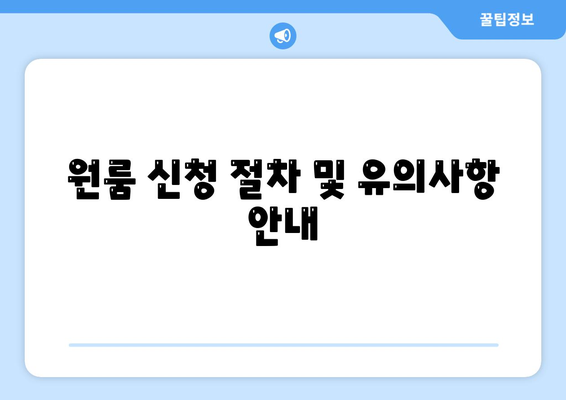 꿀팁정보

원룸 신청 절차 및 유의사항 안내